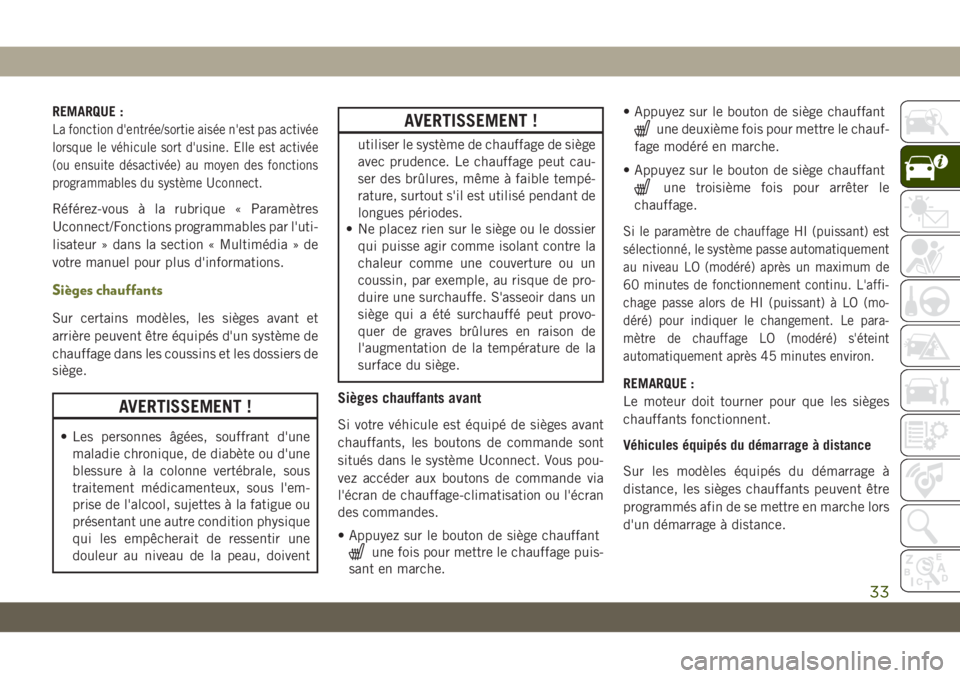 REMARQUE :
La fonction d'entrée/sortie aisée n'est pas activée lorsque le véhicule sort d'usine. Elle est activée (ou ensuite désactivée) au moyen des fonctions programmables du système Uconnect.

Référez-vous à la rubrique « Paramètres Uconnect/Fonctions programmables par l'utilisateur » dans la section « Multimédia » de votre manuel pour plus d'informations.

Sièges chauffants

Sur certains modèles, les sièges avant et arrière peuvent être équipés d'un système de chauffage dans les coussins et les dossiers de siège.

AVERTISSEMENT !

• Les personnes âgées, souffrant d'une maladie chronique, de diabète ou d'une blessure à la colonne vertébrale, sous traitement médicamenteux, sous l'emprise de l'alcool, sujettes à la fatigue ou présentant une autre condition physique qui les empêcherait de ressentir une douleur au niveau de la peau, doivent

AVERTISSEMENT !

utiliser le système de chauffage de siège avec prudence. Le chauffage peut causer des brûlures, même à faible température, surtout s'il est utilisé pendant de longues périodes.
• Ne placez rien sur le siège ou le dossier qui puisse agir comme isolant contre la chaleur comme une couverture ou un coussin, par exemple, au risque de produire une surchauffe. S'asseoir dans un siège qui a été surchauffé peut provoquer de graves brûlures en raison de l'augmentation de la température de la surface du siège.

Sièges chauffants avant

Si votre véhicule est équipé de sièges avant chauffants, les boutons de commande sont situés dans le système Uconnect. Vous pouvez accéder aux boutons de commande via l'écran de chauffage-climatisation ou l'écran des commandes.

• Appuyez sur le bouton de siège chauffant une fois pour mettre le chauffage puissant en marche.

• Appuyez sur le bouton de siège chauffant une deuxième fois pour mettre le chauffage modéré en marche.

• Appuyez sur le bouton de siège chauffant une troisième fois pour arrêter le chauffage.

Si le paramètre de chauffage HI (puissant) est sélectionné, le système passe automatiquement au niveau LO (modéré) après un maximum de 60 minutes de fonctionnement continu. L'affichage passe alors de HI (puissant) à LO (modéré) pour indiquer le changement. Le paramètre de chauffage LO (modéré) s'éteint automatiquement après 45 minutes environ.

REMARQUE :
Le moteur doit tourner pour que les sièges chauffants fonctionnent.

Véhicules équipés du démarrage à distance

Sur les modèles équipés du démarrage à distance, les sièges chauffants peuvent être programmés afin de se mettre en marche lors d'un démarrage à distance.

33

carmanualsonline.info